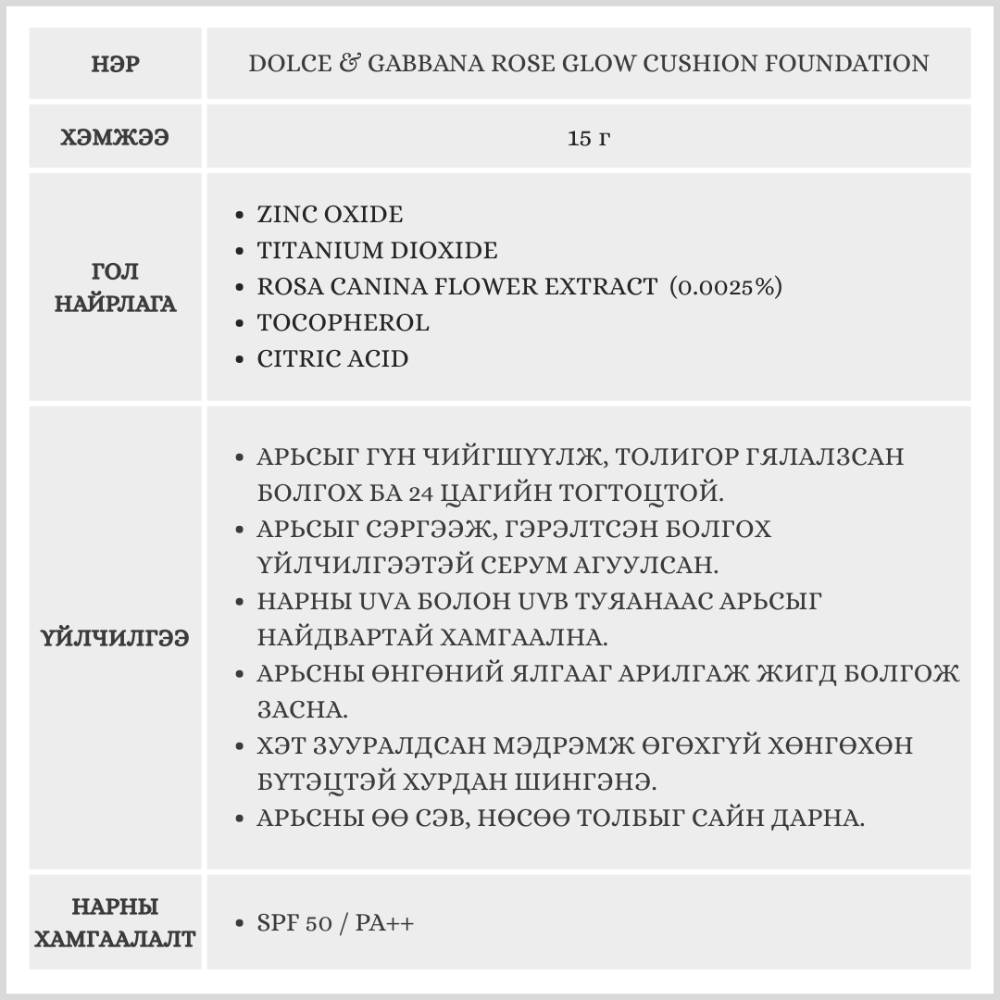 | НЭР | DOLCE & GABBANA ROSE GLOW CUSHION FOUNDATION |
|---|---|
| ХЭМЖЭЭ | 15 г |
| ГОЛ НАЙРЛАГА | • ZINC OXIDE<br>• TITANIUM DIOXIDE<br>• ROSA CANINA FLOWER EXTRACT (0.0025%)<br>• TOCOPHEROL<br>• CITRIC ACID |
| ҮЙЛЧИЛГЭЭ | • АРЬСЫГ ГҮН ЧИЙГШҮҮЛЖ, ТОЛИГОР ГЯЛАЛЗСАН БОЛГОХ БА 24 ЦАГИЙН ТОГТОЦТОЙ.<br>• АРЬСЫГ СЭРГЭЭЖ, ГЭРЭЛТСЭН БОЛГОХ ҮЙЛЧИЛГЭЭТЭЙ СЕРУМ АГУУЛСАН.<br>• НАРНЫ UVA БОЛОН UVB ТУЯАНААС АРЬСЫГ НАЙДВАРТАЙ ХАМГААЛНА.<br>• АРЬСНЫ ӨНГӨНИЙ ЯЛГААГ АРИЛГАЖ ЖИГД БОЛГОЖ ЗАСНА.<br>• ХЭТ ЗУУРАЛДСАН МЭДРЭМЖ ӨГӨХГҮЙ ХӨНГӨХӨН БҮТЭЦТЭЙ ХУРДАН ШИНГЭНЭ.<br>• АРЬСНЫ ӨӨ СЭВ, НӨСӨӨ ТОЛБЫГ САЙН ДАРНА. |
| НАРНЫ ХАМГААЛАЛТ | • SPF 50 / PA++ |